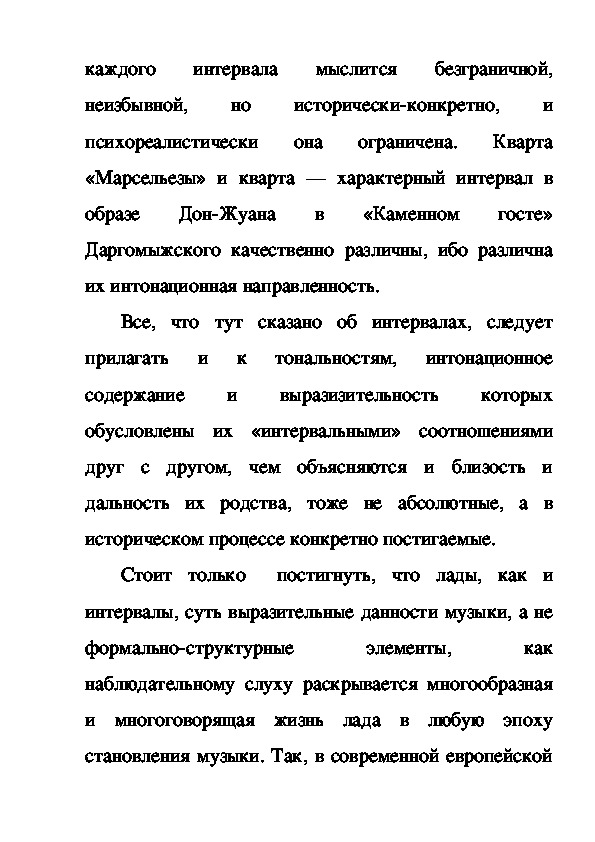 каждого интервала мыслится безграничной, неизбывной, но исторически-конкретно, и психореалистически она ограничена. Кварта «Марсельезы» и кварта — характерный интервал в образе Дон-Жуана в «Каменном госте» Даргомыжского качественно различны, ибо различна их интонационная направленность.

Все, что тут сказано об интервалах, следует прилагать и к тональностям, интонационное содержание и выразительность которых обусловлены их «интервальными» соотношениями друг с другом, чем объясняются и близость и дальность их родства, тоже не абсолютные, а в историческом процессе конкретно постигаемые.

Стоит только постигнуть, что лады, как и интервалы, суть выразительные данности музыки, а не формально-структурные элементы, как наблюдательному слуху раскрывается многообразная и многоговорящая жизнь лада в любую эпоху становления музыки. Так, в современной европейской